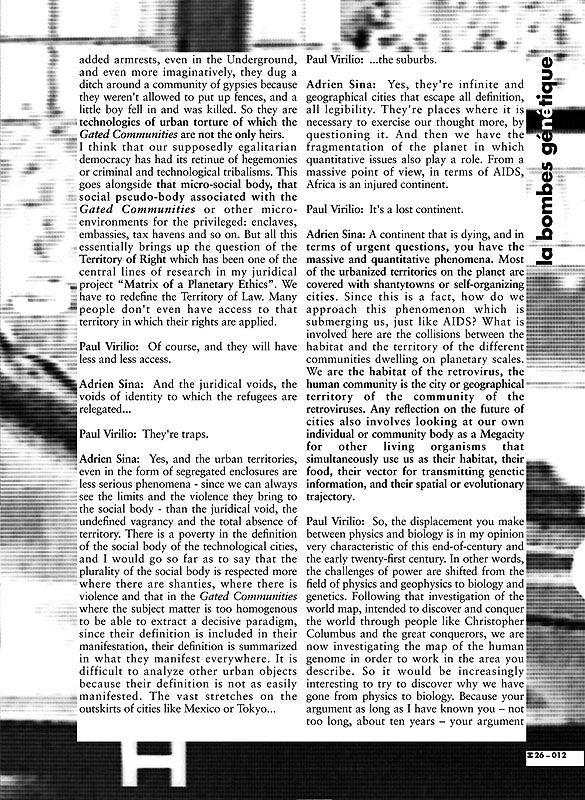 added armrests, even in the Underground, and even more imaginatively, they dug a ditch around a community of gypsies because they weren't allowed to put up fences, and a little boy fell in and was killed. So they are technologies of urban torture of which the Gated Communities are not the only heirs.
I think that our supposedly egalitarian democracy has had its retinue of hegemonies or criminal and technological tribalisms. This goes alongside that micro-social body, that social pseudo-body associated with the Gated Communities or other micro-environments for the privileged: enclaves, embassies, tax havens and so on. But all this essentially brings up the question of the Territory of Right which has been one of the central lines of research in my juridical project "Matrix of a Planetary Ethics". We have to redefine the Territory of Law. Many people don't even have access to that territory in which their rights are applied.

Paul Virilio: Of course, and they will have less and less access.

Adrien Sina: And the juridical voids, the voids of identity to which the refugees are relegated...

Paul Virilio: They're traps.

Adrien Sina: Yes, and the urban territories, even in the form of segregated enclosures are less serious phenomena - since we can always see the limits and the violence they bring to the social body - than the juridical void, the undefined vagrancy and the total absence of territory. There is a poverty in the definition of the social body of the technological cities, and I would go so far as to say that the plurality of the social body is respected more where there are shanties, where there is violence and that in the Gated Communities where the subject matter is too homogenous to be able to extract a decisive paradigm, since their definition is included in their manifestation, their definition is summarized in what they manifest everywhere. It is difficult to analyze other urban objects because their definition is not as easily manifested. The vast stretches on the outskirts of cities like Mexico or Tokyo...

Paul Virilio: ...the suburbs.

Adrien Sina: Yes, they're infinite and geographical cities that escape all definition, all legibility. They're places where it is necessary to exercise our thought more, by questioning it. And then we have the fragmentation of the planet in which quantitative issues also play a role. From a massive point of view, in terms of AIDS, Africa is an injured continent.

Paul Virilio: It's a lost continent.

Adrien Sina: A continent that is dying, and in terms of urgent questions, you have the massive and quantitative phenomena. Most of the urbanized territories on the planet are covered with shantytowns or self-organizing cities. Since this is a fact, how do we approach this phenomenon which is submerging us, just like AIDS? What is involved here are the collisions between the habitat and the territory of the different communities dwelling on planetary scales. We are the habitat of the retrovirus, the human community is the city or geographical territory of the community of the retroviruses. Any reflection on the future of cities also involves looking at our own individual or community body as a Megacity for other living organisms that simultaneously use us as their habitat, their food, their vector for transmitting genetic information, and their spatial or evolutionary trajectory.

Paul Virilio: So, the displacement you make between physics and biology is in my opinion very characteristic of this end-of-century and the early twenty-first century. In other words, the challenges of power are shifted from the field of physics and geophysics to biology and genetics. Following that investigation of the world map, intended to discover and conquer the world through people like Christopher Columbus and the great conquerors, we are now investigating the map of the human genome in order to work in the area you describe. So it would be increasingly interesting to try to discover why we have gone from physics to biology. Because your argument as long as I have known you – not too long, about ten years – your argument

la bombes génétique

26 – 012

H